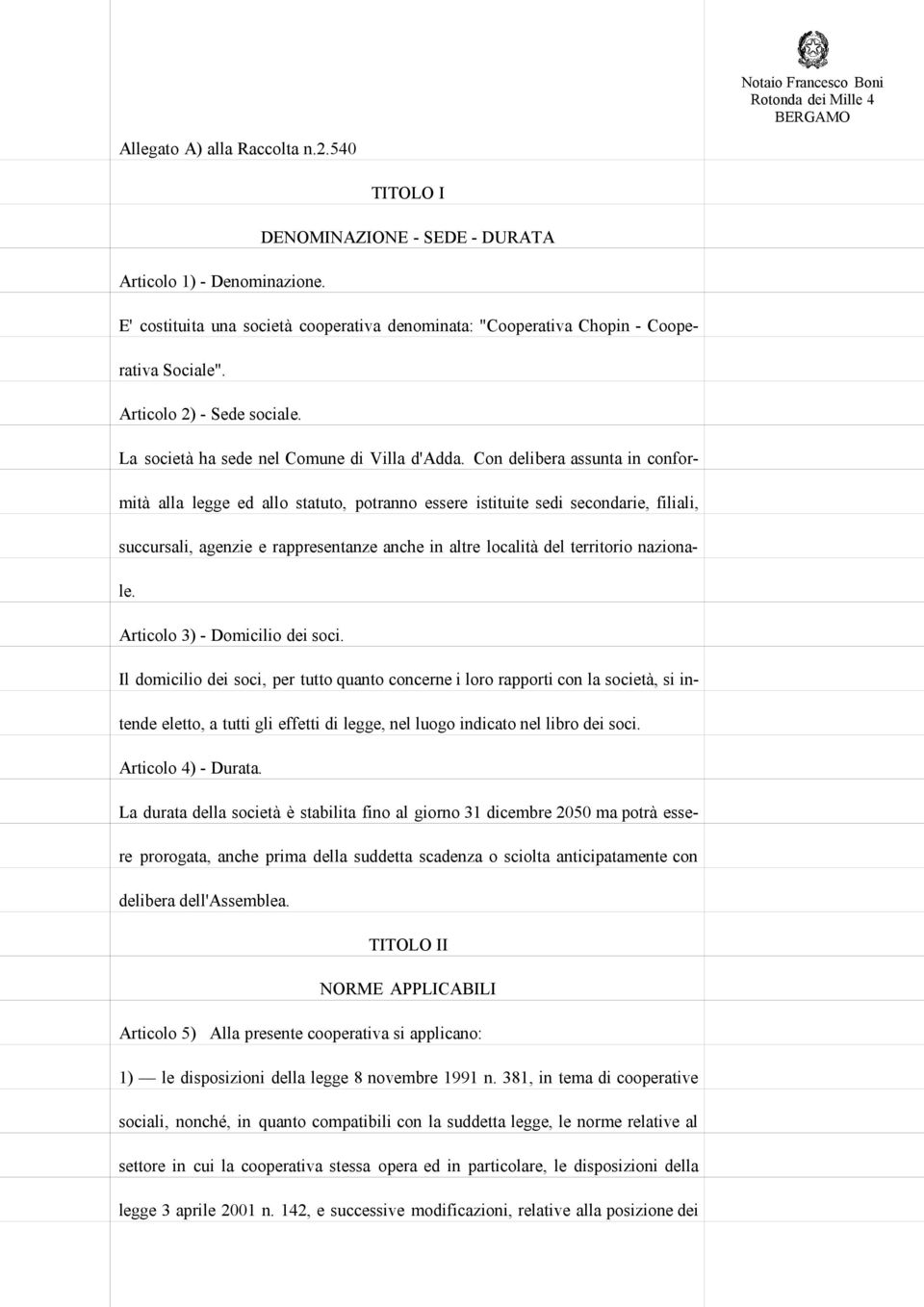 Notaio Francesco Boni
Rotonda dei Mille 4
BERGAMO

Allegato A) alla Raccolta n.2.540

TITOLO I

DENOMINAZIONE - SEDE - DURATA

Articolo 1) - Denominazione.

E' costituita una società cooperativa denominata: "Cooperativa Chopin - Cooperativa Sociale".

Articolo 2) - Sede sociale.

La società ha sede nel Comune di Villa d'Adda. Con delibera assunta in conformità alla legge ed allo statuto, potranno essere istituite sedi secondarie, filiali, succursali, agenzie e rappresentanze anche in altre località del territorio nazionale.

Articolo 3) - Domicilio dei soci.

Il domicilio dei soci, per tutto quanto concerne i loro rapporti con la società, si intende eletto, a tutti gli effetti di legge, nel luogo indicato nel libro dei soci.

Articolo 4) - Durata.

La durata della società è stabilita fino al giorno 31 dicembre 2050 ma potrà essere prorogata, anche prima della suddetta scadenza o sciolta anticipatamente con delibera dell'Assemblea.

TITOLO II

NORME APPLICABILI

Articolo 5) Alla presente cooperativa si applicano:

1) — le disposizioni della legge 8 novembre 1991 n. 381, in tema di cooperative sociali, nonché, in quanto compatibili con la suddetta legge, le norme relative al settore in cui la cooperativa stessa opera ed in particolare, le disposizioni della legge 3 aprile 2001 n. 142, e successive modificazioni, relative alla posizione dei